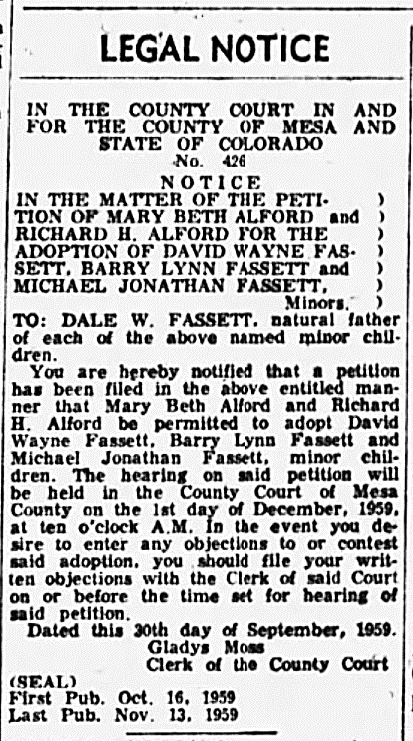 LEGAL NOTICE

IN THE COUNTY COURT IN AND FOR THE COUNTY OF MESA AND STATE OF COLORADO
No. 426

NOTICE

IN THE MATTER OF THE PETITION OF MARY BETH ALFORD and RICHARD H. ALFORD FOR THE ADOPTION OF DAVID WAYNE FASSETT, BARRY LYNN FASSETT and MICHAEL JONATHAN FASSETT, Minors. )

TO: DALE W. FASSETT, natural father of each of the above named minor children.

You are hereby notified that a petition has been filed in the above entitled manner that Mary Beth Alford and Richard H. Alford be permitted to adopt David Wayne Fassett, Barry Lynn Fassett and Michael Jonathan Fassett, minor children. The hearing on said petition will be held in the County Court of Mesa County on the 1st day of December, 1959, at ten o'clock A.M. In the event you desire to enter any objections to or contest said adoption, you should file your written objections with the Clerk of said Court on or before the time set for hearing of said petition.

Dated this 30th day of September, 1959.
Gladys Moss
Clerk of the County Court

(SEAL)
First Pub. Oct. 16, 1959
Last Pub. Nov. 13, 1959